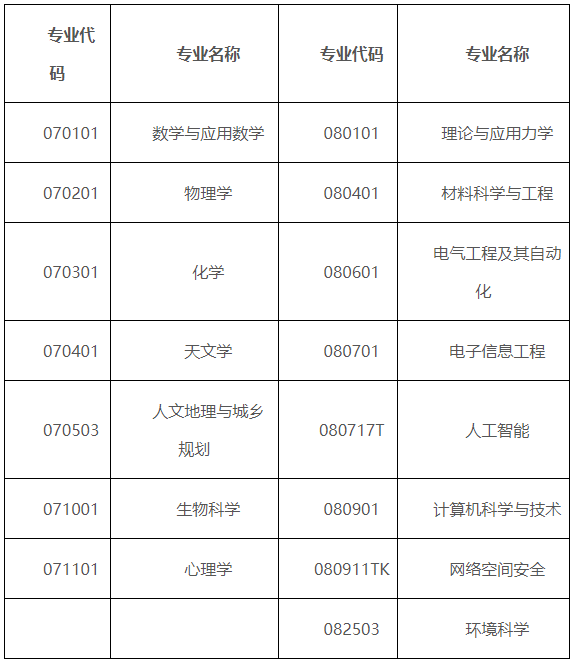 | 专业代码 | 专业名称 | 专业代码 | 专业名称 |
|---|---|---|---|
| 070101 | 数学与应用数学 | 080101 | 理论与应用力学 |
| 070201 | 物理学 | 080401 | 材料科学与工程 |
| 070301 | 化学 | 080601 | 电气工程及其自动化 |
| 070401 | 天文学 | 080701 | 电子信息工程 |
| 070503 | 人文地理与城乡规划 | 080717T | 人工智能 |
| 071001 | 生物科学 | 080901 | 计算机科学与技术 |
| 071101 | 心理学 | 080911TK | 网络空间安全 |
|  |  | 082503 | 环境科学 |